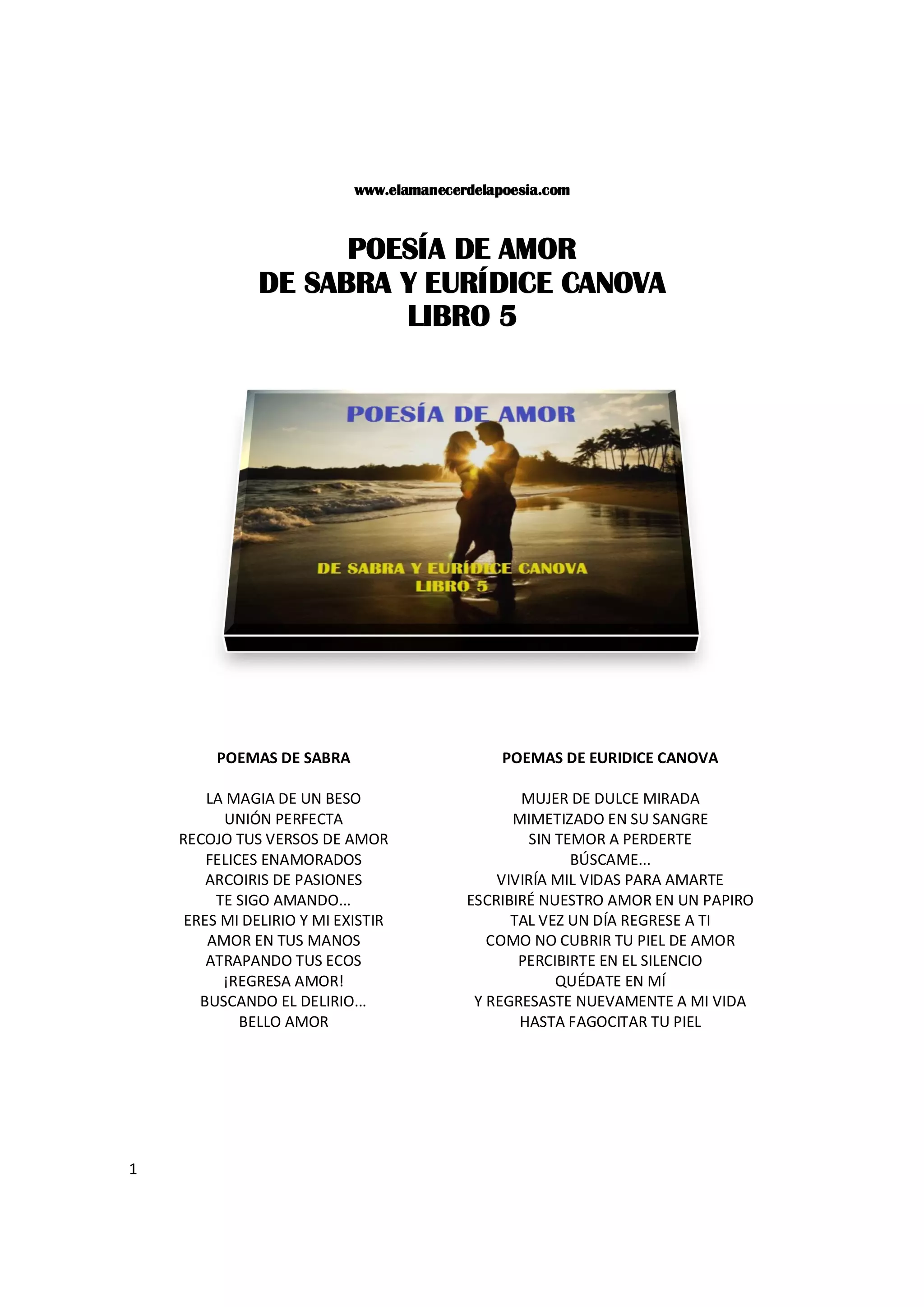 www.elamanecerdelapoesia.com

POESÍA DE AMOR
DE SABRA Y EURÍDICE CANOVA
LIBRO 5

POESÍA DE AMOR

DE SABRA Y EURÍDICE CANOVA
LIBRO 5

POEMAS DE SABRA

LA MAGIA DE UN BESO
UNIÓN PERFECTA
RECOJO TUS VERSOS DE AMOR
FELICES ENAMORADOS
ARCOIRIS DE PASIONES
TE SIGO AMANDO...
ERES MI DELIRIO Y MI EXISTIR
AMOR EN TUS MANOS
ATRAPANDO TUS ECOS
¡REGRESA AMOR!
BUSCANDO EL DELIRIO...
BELLO AMOR

POEMAS DE EURIDICE CANOVA

MUJER DE DULCE MIRADA
MIMETIZADO EN SU SANGRE
SIN TEMOR A PERDERTE
BÚSCAME...
VIVIRÍA MIL VIDAS PARA AMARTE
ESCRIBIRÉ NUESTRO AMOR EN UN PAPIRO
TAL VEZ UN DÍA REGRESE A TI
COMO NO CUBRIR TU PIEL DE AMOR
PERCIBIRTE EN EL SILENCIO
QUÉDATE EN MÍ
Y REGRESASTE NUEVAMENTE A MI VIDA
HASTA FAGOCITAR TU PIEL

1